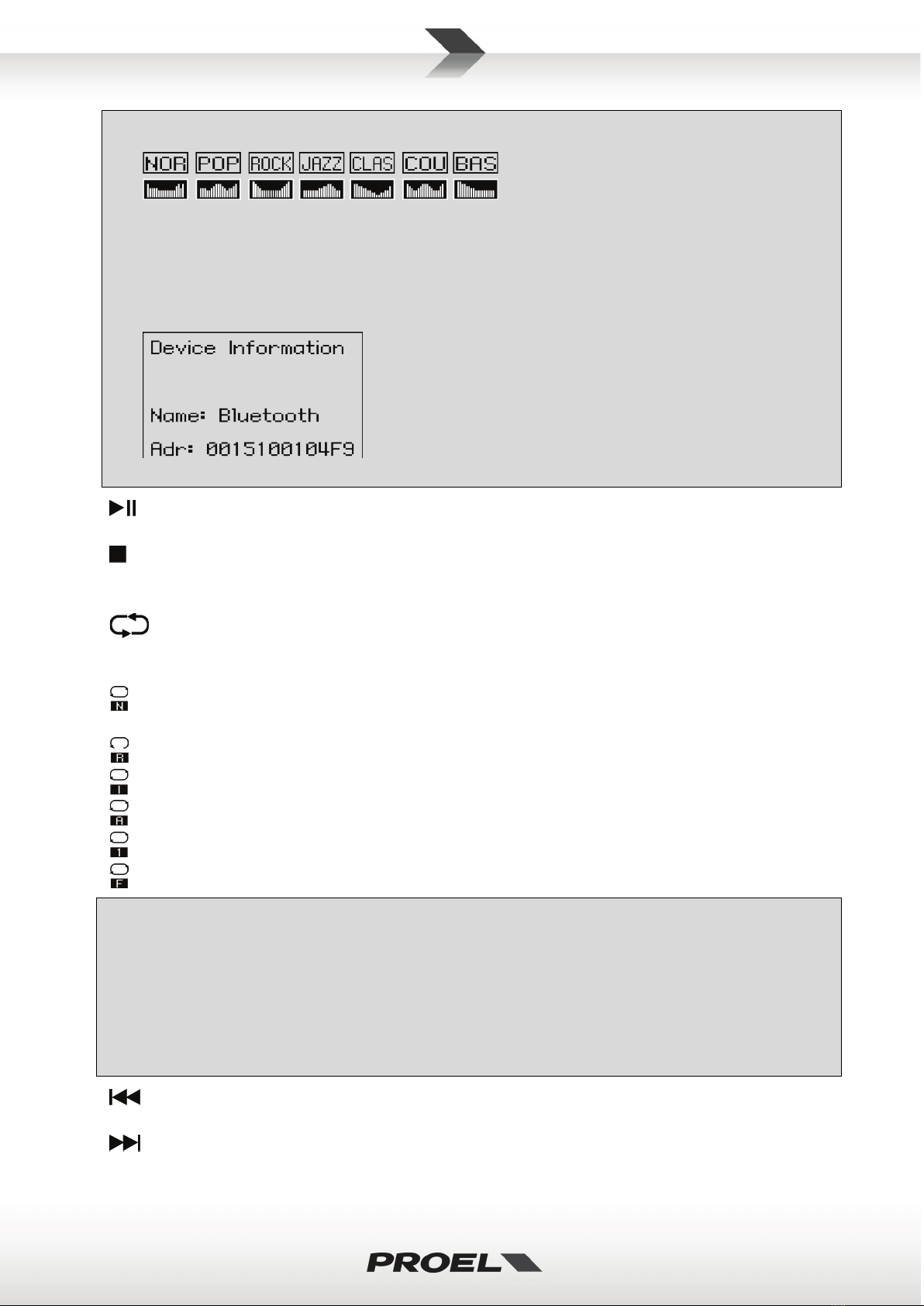 NOR POP ROCK JAZZ CLAS COU BAS

Device Information

Name: Bluetooth

Adr: 0015100104F9

N

R

I

A

1

F

PROEL